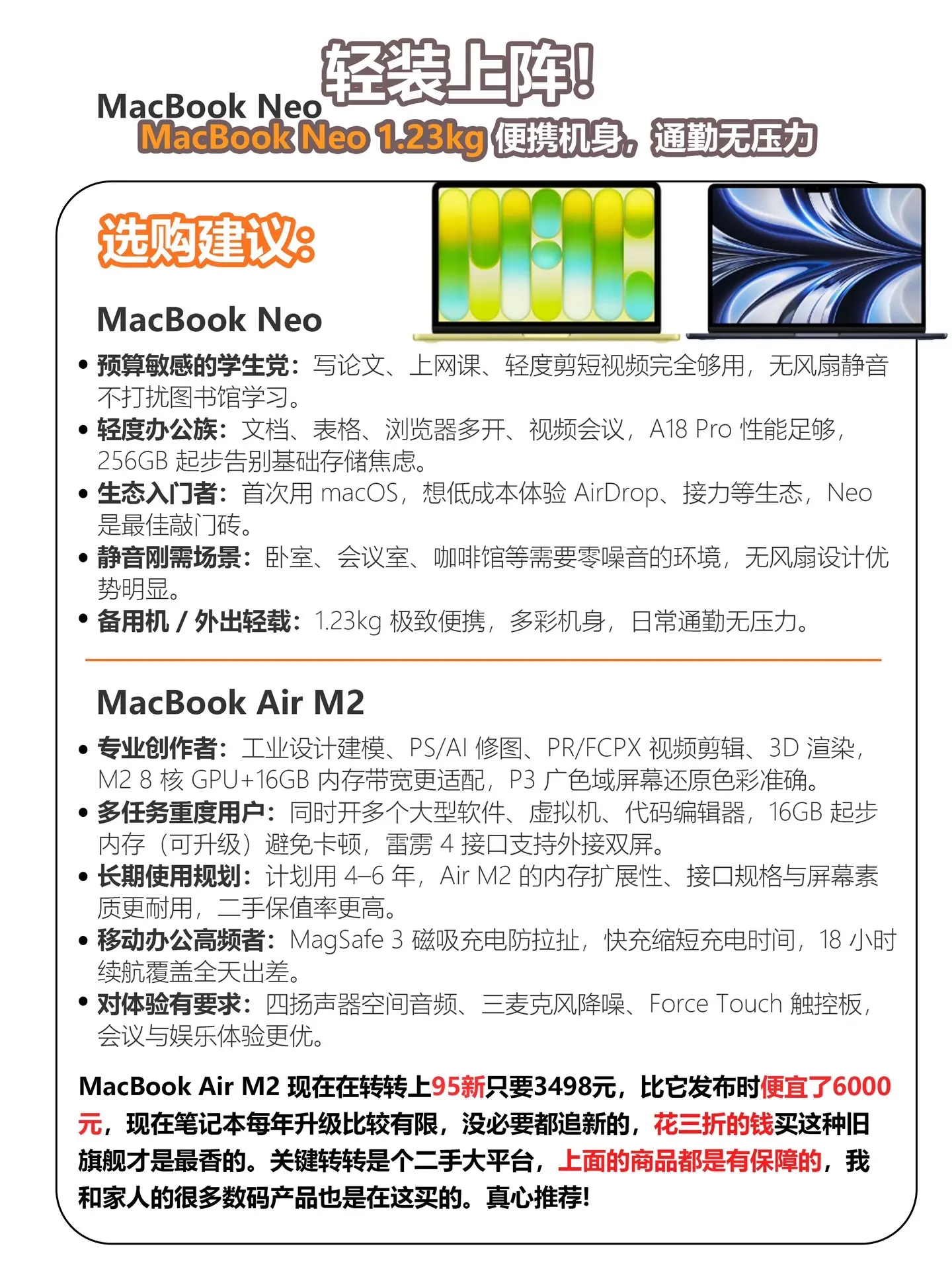 轻装上阵！

MacBook Neo

MacBook Neo 1.23kg 便携机身，通勤无压力

选购建议：

MacBook Neo

• 预算敏感的学生党：写论文、上网课、轻度剪短视频完全够用，无风扇静音不打扰图书馆学习。
• 轻度办公族：文档、表格、浏览器多开、视频会议，A18 Pro 性能足够，256GB 起步告别基础存储焦虑。
• 生态入门者：首次用 macOS，想低成本体验 AirDrop、接力等生态，Neo 是最佳敲门砖。
• 静音刚需场景：卧室、会议室、咖啡馆等需要零噪音的环境，无风扇设计优势明显。
• 备用机 / 外出轻载：1.23kg 极致便携，多彩机身，日常通勤无压力。

MacBook Air M2

• 专业创作者：工业设计建模、PS/AI 修图、PR/FCPX 视频剪辑、3D 渲染，M2 8 核 GPU+16GB 内存带宽更适配，P3 广色域屏幕还原色彩准确。
• 多任务重度用户：同时开多个大型软件、虚拟机、代码编辑器，16GB 起步内存（可升级）避免卡顿，雷雳 4 接口支持外接双屏。
• 长期使用规划：计划用 4–6 年，Air M2 的内存扩展性、接口规格与屏幕素质更耐用，二手保值率更高。
• 移动办公高频者：MagSafe 3 磁吸充电防拉扯，快充缩短充电时间，18 小时续航覆盖全天出差。
• 对体验有要求：四扬声器空间音频、三麦克风降噪、Force Touch 触控板，会议与娱乐体验更优。

MacBook Air M2 现在在转转上95新只要3498元，比它发布时便宜了6000元，现在笔记本每年升级比较有限，没必要都追新的，花三折的钱买这种旧旗舰才是最香的。关键转转是个二手大平台，上面的商品都是有保障的，我和家人的很多数码产品也是在这买的。真心推荐！